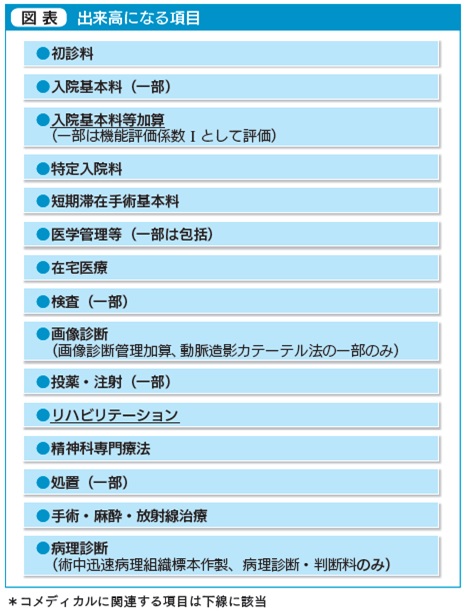 図表　出来高になる項目

●初診料

●入院基本料（一部）

●入院基本料等加算
（一部は機能評価係数Ｉとして評価）

●特定入院料

●短期滞在手術基本料

●医学管理等（一部は包括）

●在宅医療

●検査（一部）

●画像診断
（画像診断管理加算、動脈造影カテーテル法の一部のみ）

●投薬・注射（一部）

●リハビリテーション

●精神科専門療法

●処置（一部）

●手術・麻酔・放射線治療

●病理診断
（術中迅速病理組織標本作製、病理診断・判断料のみ）

＊コメディカルに関連する項目は下線に該当